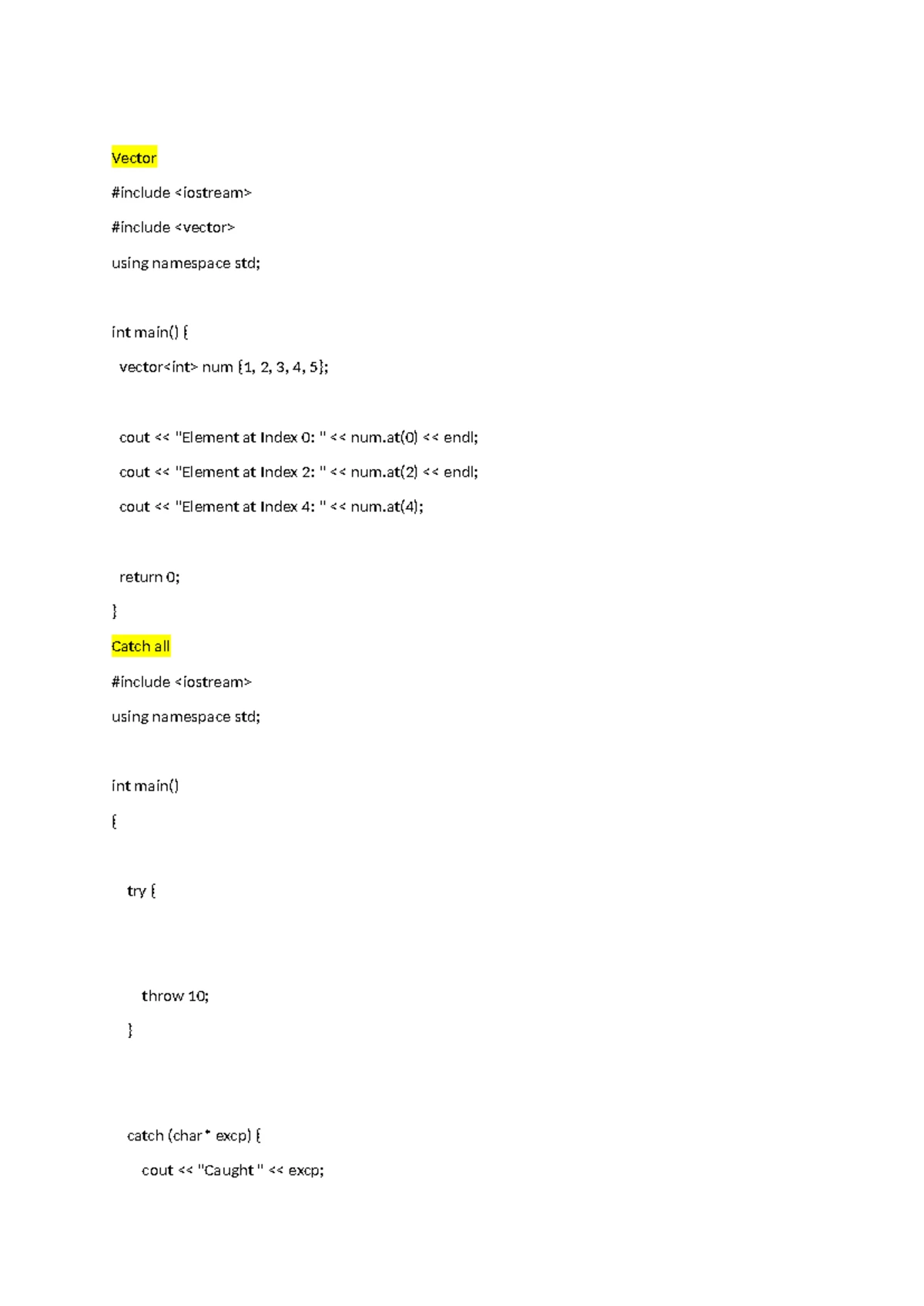 Vector

#include <iostream>

#include <vector>

using namespace std;

int main() {

vector<int> num {1, 2, 3, 4, 5};

cout << "Element at Index 0: " << num.at(0) << endl;

cout << "Element at Index 2: " << num.at(2) << endl;

cout << "Element at Index 4: " << num.at(4);

return 0;

}

Catch all

#include <iostream>

using namespace std;

int main()

{

try {

throw 10;

}

catch (char* excp) {

cout << "Caught " << excp;